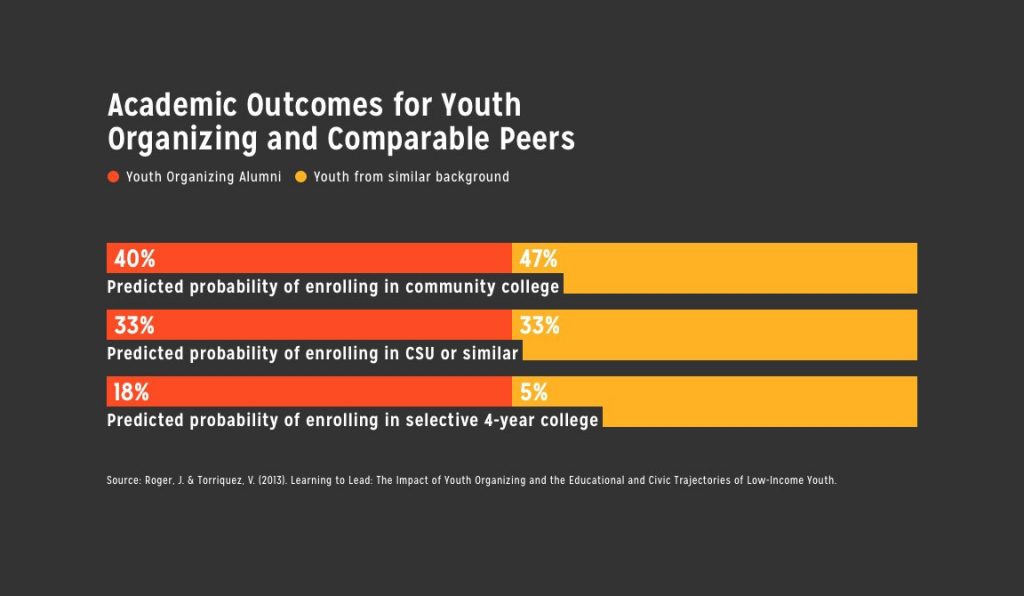 Academic Outcomes for Youth Organizing and Comparable Peers

Youth Organizing Alumni   Youth from similar background

40%
47%
Predicted probability of enrolling in community college

33%
33%
Predicted probability of enrolling in CSU or similar

18%
5%
Predicted probability of enrolling in selective 4-year college

Source: Roger, J. & Torriquez, V. (2013). Learning to Lead: The Impact of Youth Organizing and the Educational and Civic Trajectories of Low-Income Youth.